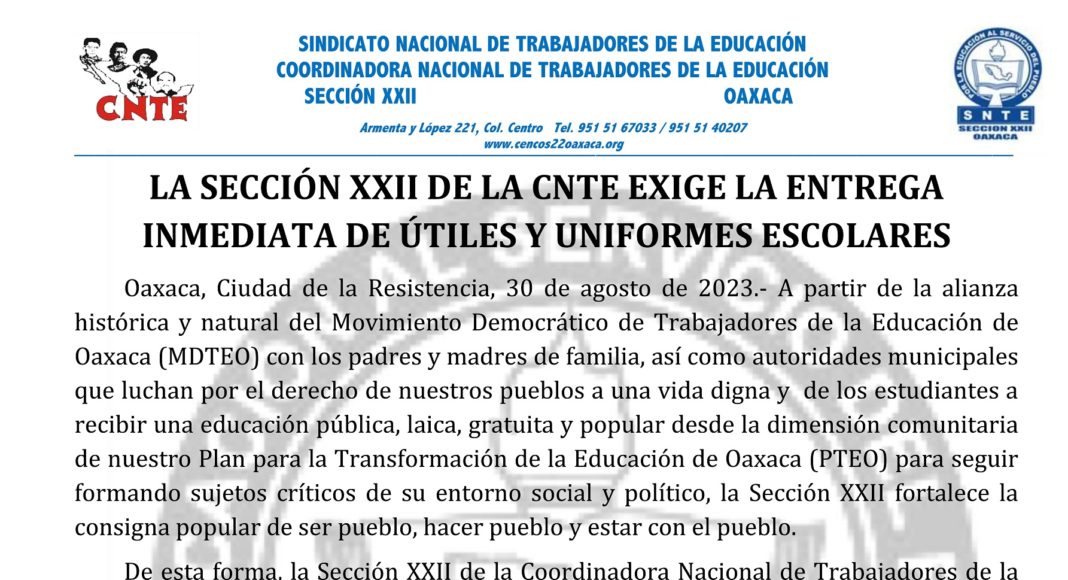 CNTE

SINDICATO NACIONAL DE TRABAJADORES DE LA EDUCACIÓN
COORDINADORA NACIONAL DE TRABAJADORES DE LA EDUCACIÓN
SECCIÓN XXII OAXACA

Armenta y López 221, Col. Centro Tel. 951 51 67033 / 951 51 40207
www.cencos22oaxaca.org

POR LA EDUCACIÓN AL SERVICIO DEL PUEBLO
SNTE
SECCION XXII
OAXACA

LA SECCIÓN XXII DE LA CNTE EXIGE LA ENTREGA INMEDIATA DE ÚTILES Y UNIFORMES ESCOLARES

Oaxaca, Ciudad de la Resistencia, 30 de agosto de 2023.- A partir de la alianza histórica y natural del Movimiento Democrático de Trabajadores de la Educación de Oaxaca (MDTEO) con los padres y madres de familia, así como autoridades municipales que luchan por el derecho de nuestros pueblos a una vida digna y de los estudiantes a recibir una educación pública, laica, gratuita y popular desde la dimensión comunitaria de nuestro Plan para la Transformación de la Educación de Oaxaca (PTEO) para seguir formando sujetos críticos de su entorno social y político, la Sección XXII fortalece la consigna popular de ser pueblo, hacer pueblo y estar con el pueblo.

De esta forma, la Sección XXII de la Coordinadora Nacional de Trabajadores de la